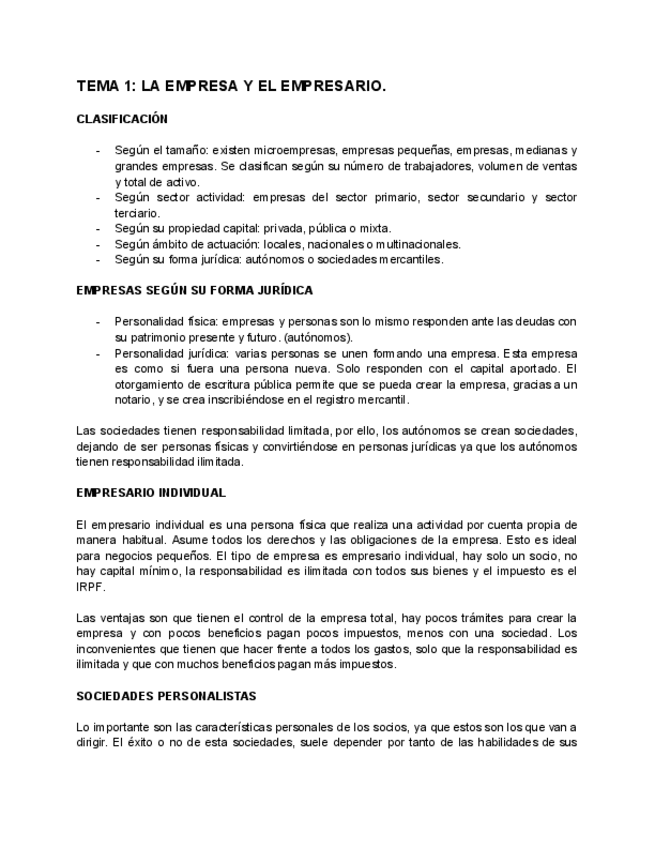 TEMA 1: LA EMPRESA Y EL EMPRESARIO.

CLASIFICACIÓN

- Según el tamaño: existen microempresas, empresas pequeñas, empresas, medianas y grandes empresas. Se clasifican según su número de trabajadores, volumen de ventas y total de activo.
- Según sector actividad: empresas del sector primario, sector secundario y sector terciario.
- Según su propiedad capital: privada, pública o mixta.
- Según ámbito de actuación: locales, nacionales o multinacionales.
- Según su forma jurídica: autónomos o sociedades mercantiles.

EMPRESAS SEGÚN SU FORMA JURÍDICA

- Personalidad física: empresas y personas son lo mismo responden ante las deudas con su patrimonio presente y futuro. (autónomos).
- Personalidad jurídica: varias personas se unen formando una empresa. Esta empresa es como si fuera una persona nueva. Solo responden con el capital aportado. El otorgamiento de escritura pública permite que se pueda crear la empresa, gracias a un notario, y se crea inscribiéndose en el registro mercantil.

Las sociedades tienen responsabilidad limitada, por ello, los autónomos se crean sociedades, dejando de ser personas físicas y convirtiéndose en personas jurídicas ya que los autónomos tienen responsabilidad ilimitada.

EMPRESARIO INDIVIDUAL

El empresario individual es una persona física que realiza una actividad por cuenta propia de manera habitual. Asume todos los derechos y las obligaciones de la empresa. Esto es ideal para negocios pequeños. El tipo de empresa es empresario individual, hay solo un socio, no hay capital mínimo, la responsabilidad es ilimitada con todos sus bienes y el impuesto es el IRPF.

Las ventajas son que tienen el control de la empresa total, hay pocos trámites para crear la empresa y con pocos beneficios pagan pocos impuestos, menos con una sociedad. Los inconvenientes que tienen que hacer frente a todos los gastos, solo que la responsabilidad es ilimitada y que con muchos beneficios pagan más impuestos.

SOCIEDADES PERSONALISTAS

Lo importante son las características personales de los socios, ya que estos son los que van a dirigir. El éxito o no de esta sociedades, suele depender por tanto de las habilidades de sus